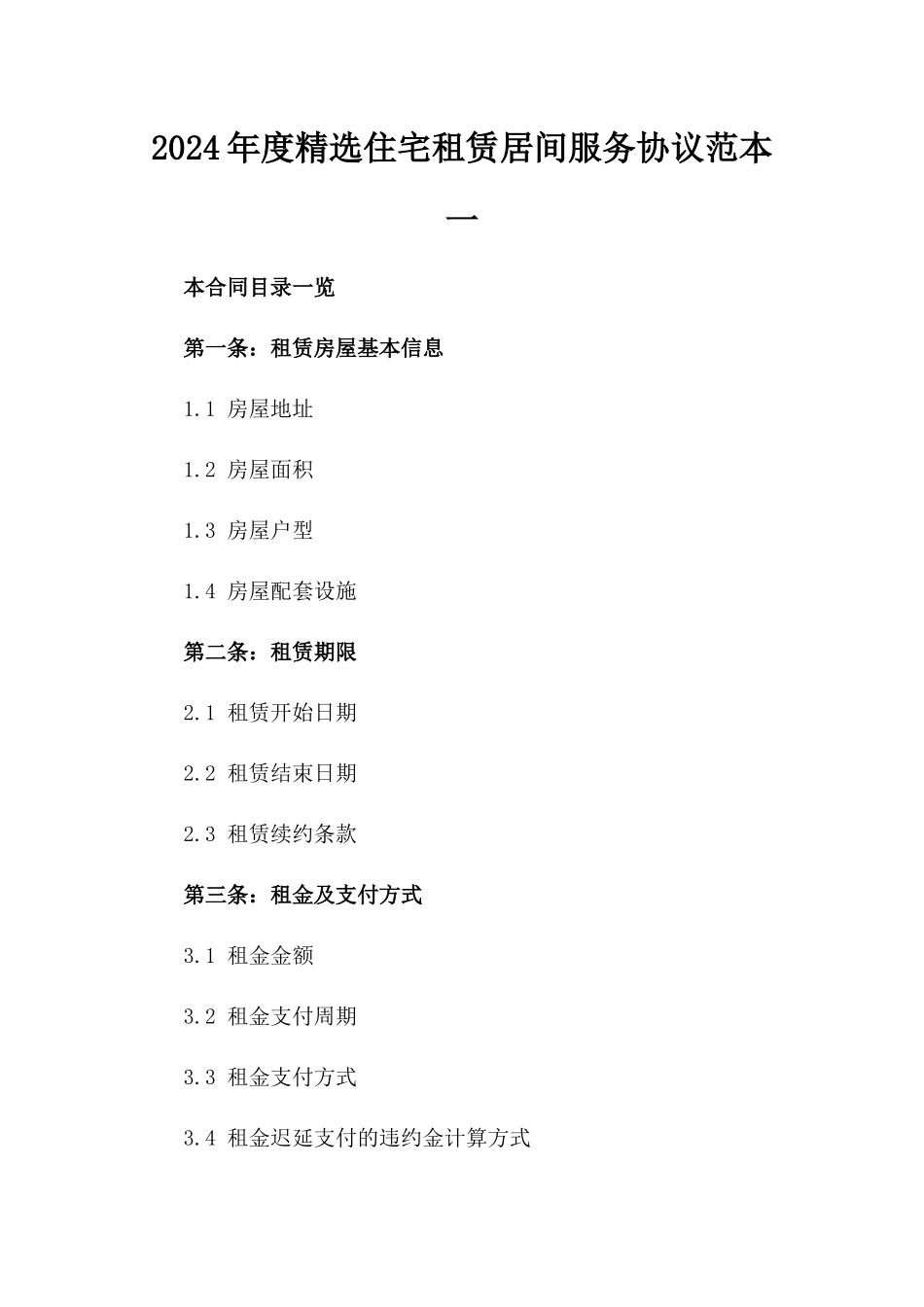 2024年度精选住宅租赁居间服务协议范本一

本合同目录一览

第一条：租赁房屋基本信息

1.1 房屋地址

1.2 房屋面积

1.3 房屋户型

1.4 房屋配套设施

第二条：租赁期限

2.1 租赁开始日期

2.2 租赁结束日期

2.3 租赁续约条款

第三条：租金及支付方式

3.1 租金金额

3.2 租金支付周期

3.3 租金支付方式

3.4 租金迟延支付的违约金计算方式